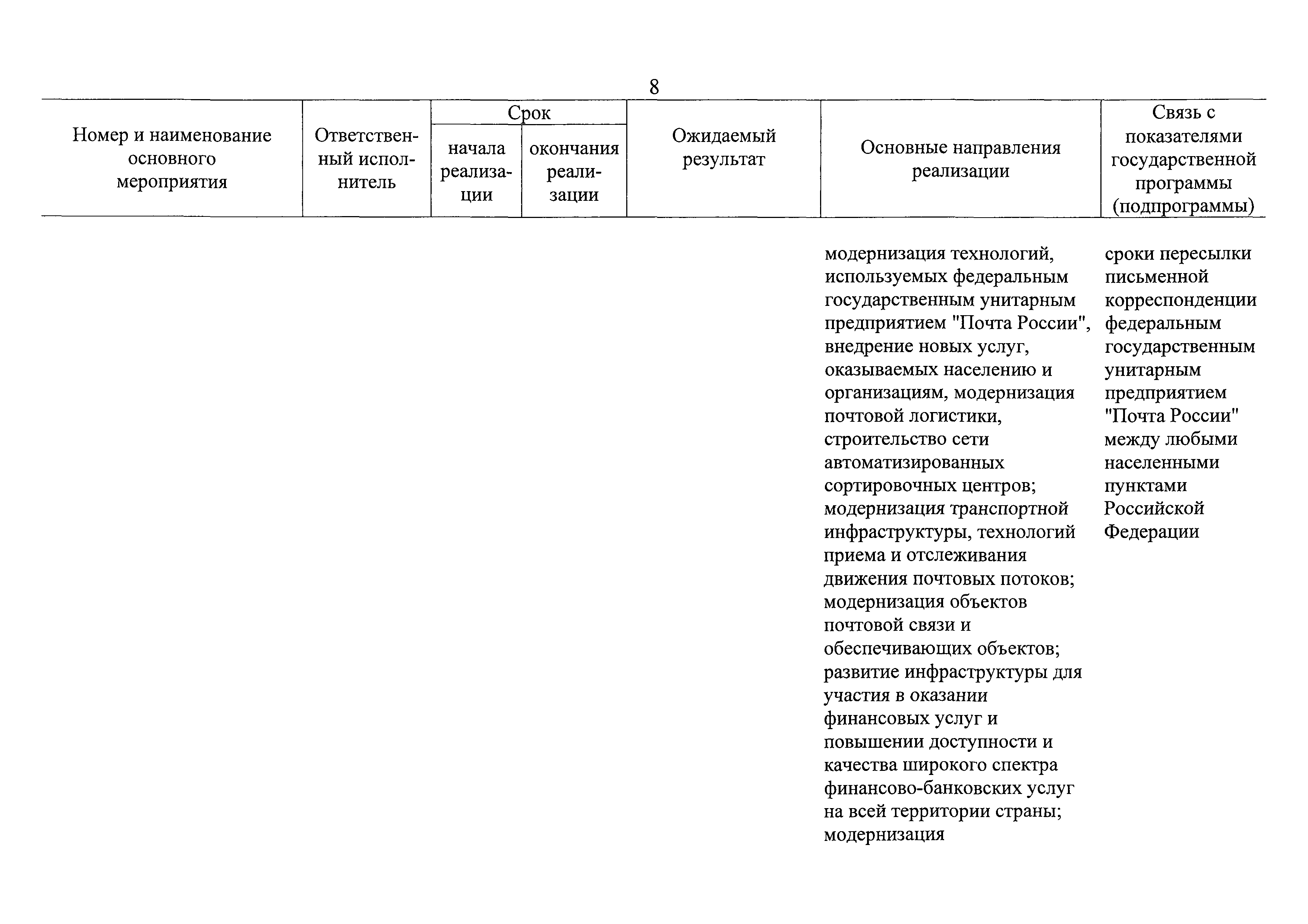 8

| Номер и наименование основного мероприятия | Ответственный исполнитель | Срок начала реализации | Срок окончания реализации | Ожидаемый результат | Основные направления реализации | Связь с показателями государственной программы (подпрограммы) |
|---|---|---|---|---|---|---|
| | | | | | модернизация технологий, используемых федеральным государственным унитарным предприятием "Почта России", внедрение новых услуг, оказываемых населению и организациям, модернизация почтовой логистики, строительство сети автоматизированных сортировочных центров; модернизация транспортной инфраструктуры, технологий приема и отслеживания движения почтовых потоков; модернизация объектов почтовой связи и обеспечивающих объектов; развитие инфраструктуры для участия в оказании финансовых услуг и повышении доступности и качества широкого спектра финансово-банковских услуг на всей территории страны; модернизация | сроки пересылки письменной корреспонденции федеральным государственным унитарным предприятием "Почта России" между любыми населенными пунктами Российской Федерации |